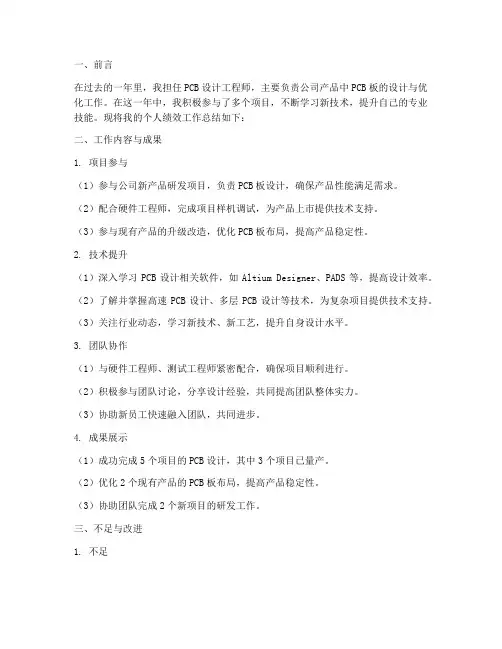 一、前言

在过去的一年里，我担任PCB设计工程师，主要负责公司产品中PCB板的设计与优化工作。在这一年中，我积极参与了多个项目，不断学习新技术，提升自己的专业技能。现将我的个人绩效工作总结如下：

二、工作内容与成果

1. 项目参与

（1）参与公司新产品研发项目，负责PCB板设计，确保产品性能满足需求。

（2）配合硬件工程师，完成项目样机调试，为产品上市提供技术支持。

（3）参与现有产品的升级改造，优化PCB板布局，提高产品稳定性。

2. 技术提升

（1）深入学习 PCB 设计相关软件，如 Altium Designer、PADS 等，提高设计效率。

（2）了解并掌握高速 PCB 设计、多层 PCB 设计等技术，为复杂项目提供技术支持。

（3）关注行业动态，学习新技术、新工艺，提升自身设计水平。

3. 团队协作

（1）与硬件工程师、测试工程师紧密配合，确保项目顺利进行。

（2）积极参与团队讨论，分享设计经验，共同提高团队整体实力。

（3）协助新员工快速融入团队，共同进步。

4. 成果展示

（1）成功完成 5 个项目的 PCB 设计，其中 3 个项目已量产。

（2）优化 2 个现有产品的 PCB 板布局，提高产品稳定性。

（3）协助团队完成 2 个新项目的研发工作。

三、不足与改进

1. 不足